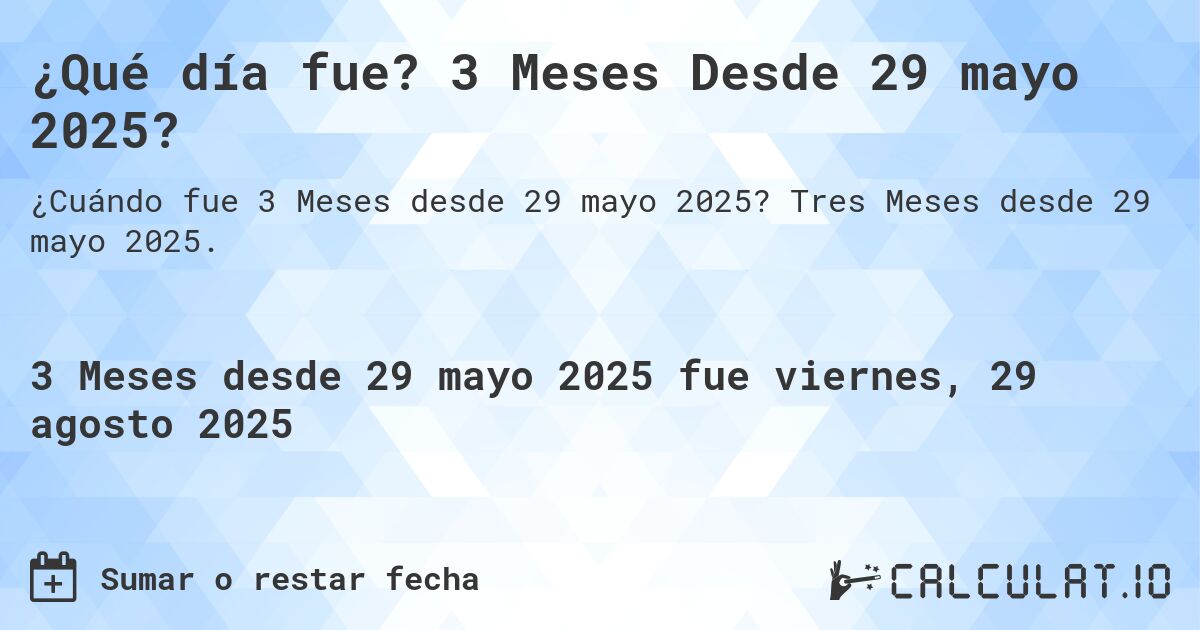 ¿Qué día fue? 3 Meses Desde 29 mayo 2025?

¿Cuándo fue 3 Meses desde 29 mayo 2025? Tres Meses desde 29 mayo 2025.

3 Meses desde 29 mayo 2025 fue viernes, 29 agosto 2025

Sumar o restar fecha

CALCULAT.IO